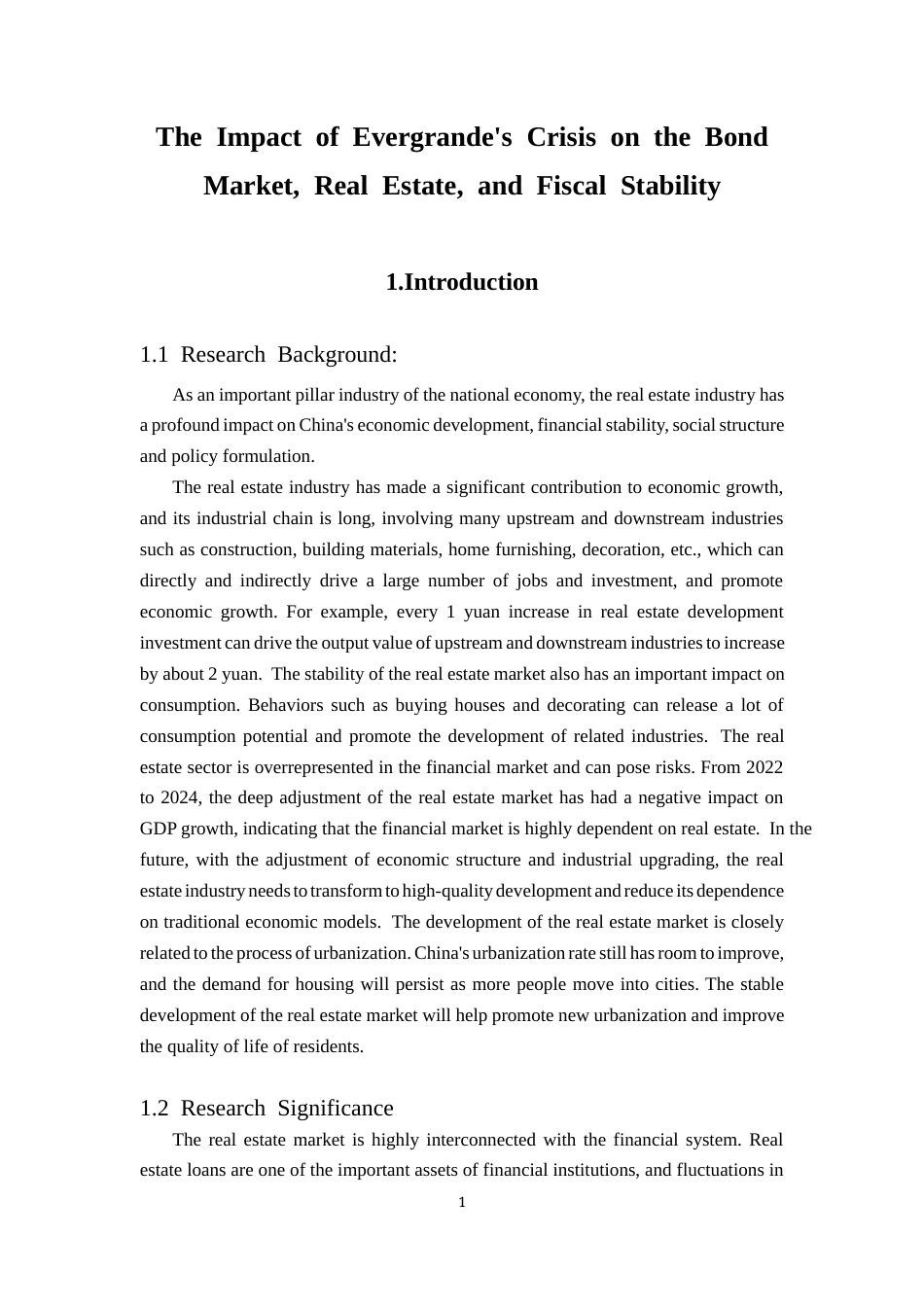 The Impact of Evergrande's Crisis on the Bond Market, Real Estate, and Fiscal Stability

1.Introduction

1.1 Research Background:

As an important pillar industry of the national economy, the real estate industry has a profound impact on China's economic development, financial stability, social structure and policy formulation.

The real estate industry has made a significant contribution to economic growth, and its industrial chain is long, involving many upstream and downstream industries such as construction, building materials, home furnishing, decoration, etc., which can directly and indirectly drive a large number of jobs and investment, and promote economic growth. For example, every 1 yuan increase in real estate development investment can drive the output value of upstream and downstream industries to increase by about 2 yuan. The stability of the real estate market also has an important impact on consumption. Behaviors such as buying houses and decorating can release a lot of consumption potential and promote the development of related industries. The real estate sector is overrepresented in the financial market and can pose risks. From 2022 to 2024, the deep adjustment of the real estate market has had a negative impact on GDP growth, indicating that the financial market is highly dependent on real estate. In the future, with the adjustment of economic structure and industrial upgrading, the real estate industry needs to transform to high-quality development and reduce its dependence on traditional economic models. The development of the real estate market is closely related to the process of urbanization. China's urbanization rate still has room to improve, and the demand for housing will persist as more people move into cities. The stable development of the real estate market will help promote new urbanization and improve the quality of life of residents.

1.2 Research Significance

The real estate market is highly interconnected with the financial system. Real estate loans are one of the important assets of financial institutions, and fluctuations in

1